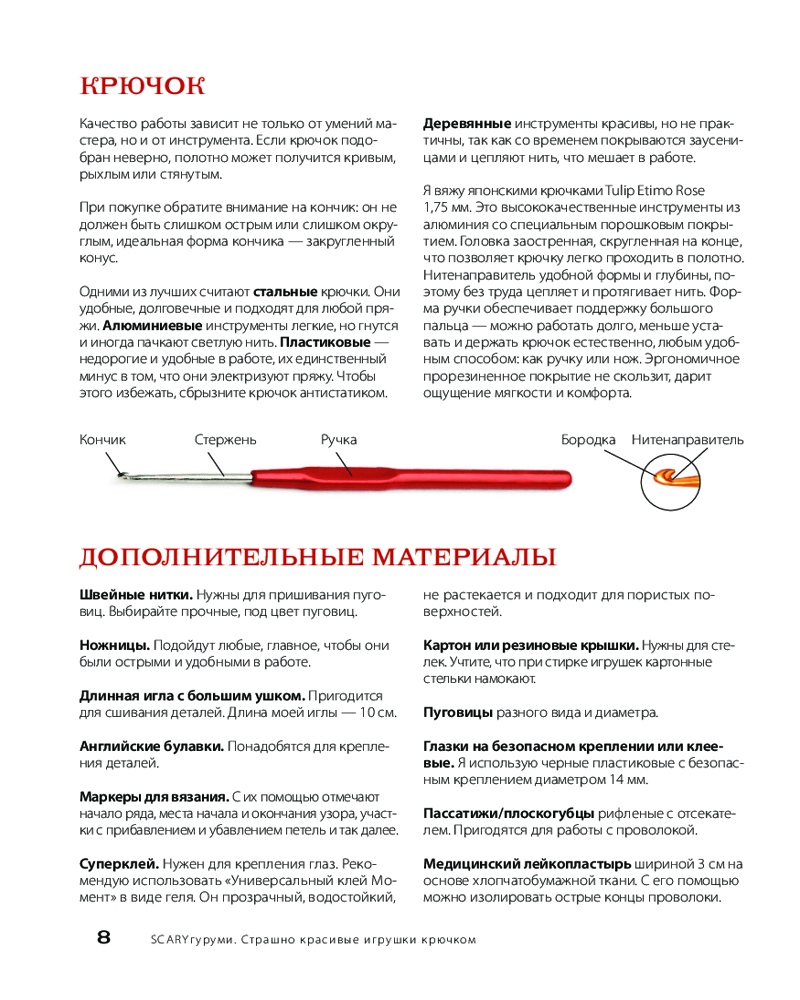 КРЮЧОК

Качество работы зависит не только от умений мастера, но и от инструмента. Если крючок подобран неверно, полотно может получится кривым, рыхлым или стянутым.

При покупке обратите внимание на кончик: он не должен быть слишком острым или слишком округлым, идеальная форма кончика — закругленный конус.

Одними из лучших считают **стальные** крючки. Они удобные, долговечные и подходят для любой пряжи. **Алюминиевые** инструменты легкие, но гнутся и иногда пачкают светлую нить. **Пластиковые** — недорогие и удобные в работе, их единственный минус в том, что они электризуют пряжу. Чтобы этого избежать, сбрызните крючок антистатиком.

**Деревянные** инструменты красивы, но не практичны, так как со временем покрываются заусеницами и цепляют нить, что мешает в работе.

Я вяжу японскими крючками Tulip Etimo Rose 1,75 мм. Это высококачественные инструменты из алюминия со специальным порошковым покрытием. Головка заостренная, скругленная на конце, что позволяет крючку легко проходить в полотно. Нитенаправитель удобной формы и глубины, поэтому без труда цепляет и протягивает нить. Форма ручки обеспечивает поддержку большого пальца — можно работать долго, меньше уставать и держать крючок естественно, любым удобным способом: как ручку или нож. Эргономичное прорезиненное покрытие не скользит, дарит ощущение мягкости и комфорта.

Кончик Стержень Ручка Бородка Нитенаправитель

ДОПОЛНИТЕЛЬНЫЕ МАТЕРИАЛЫ

**Швейные нитки.** Нужны для пришивания пуговиц. Выбирайте прочные, под цвет пуговиц.

**Ножницы.** Подойдут любые, главное, чтобы они были острыми и удобными в работе.

**Длинная игла с большим ушком.** Пригодится для сшивания деталей. Длина моей иглы — 10 см.

**Английские булавки.** Понадобятся для крепления деталей.

**Маркеры для вязания.** С их помощью отмечают начало ряда, места начала и окончания узора, участки с прибавлением и убавлением петель и так далее.

**Суперклей.** Нужен для крепления глаз. Рекомендую использовать «Универсальный клей Момент» в виде геля. Он прозрачный, водостойкий, не растекается и подходит для пористых поверхностей.

**Картон или резиновые крышки.** Нужны для стелек. Учтите, что при стирке игрушек картонные стельки намокают.

**Пуговицы** разного вида и диаметра.

**Глазки на безопасном креплении или клеевые.** Я использую черные пластиковые с безопасным креплением диаметром 14 мм.

**Пассатижи/плоскогубцы** рифленые с отсекателем. Пригодятся для работы с проволокой.

**Медицинский лейкопластырь** шириной 3 см на основе хлопчатобумажной ткани. С его помощью можно изолировать острые концы проволоки.

8 SCARYгуруми. Страшно красивые игрушки крючком